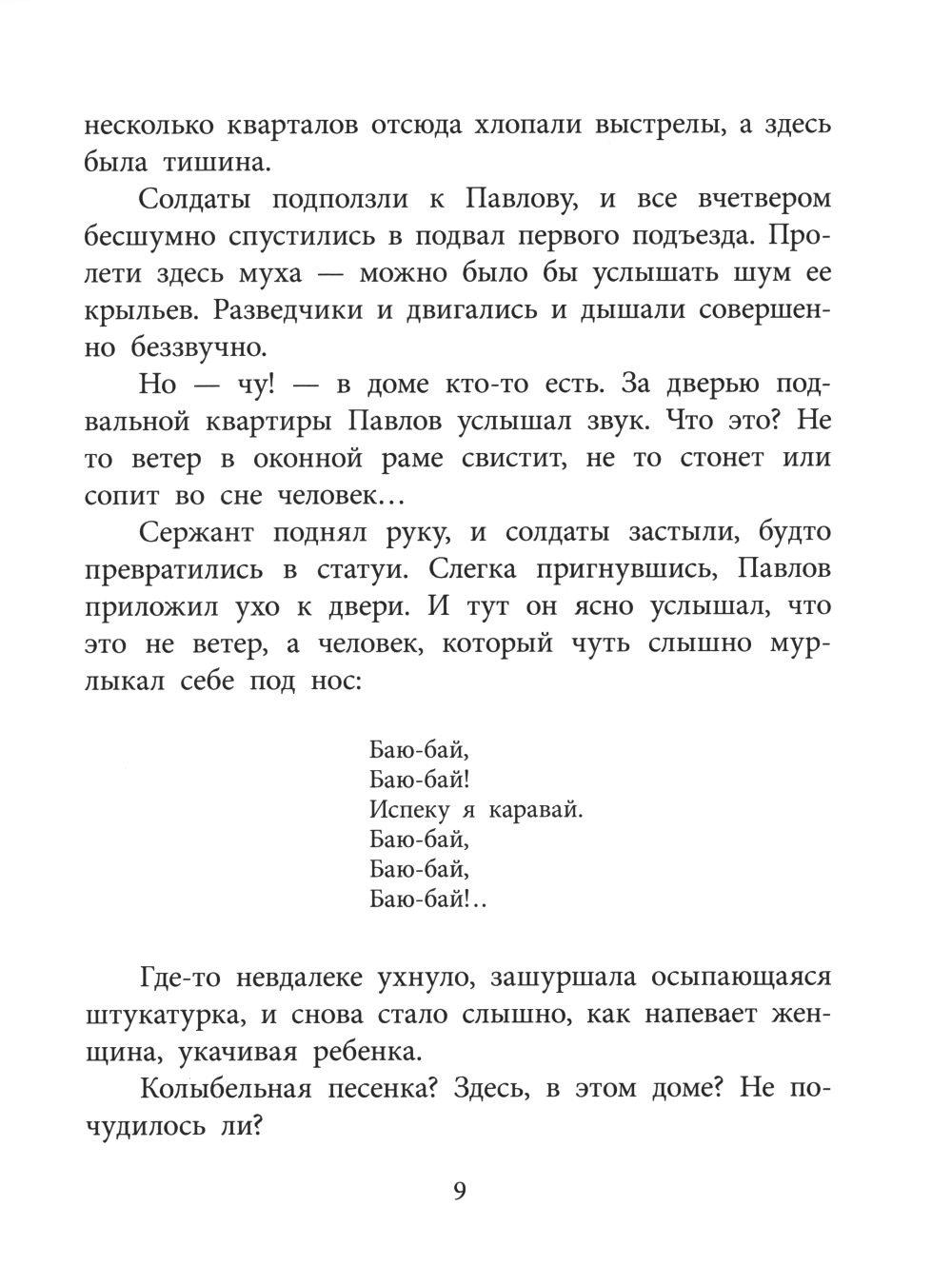 несколько кварталов отсюда хлопали выстрелы, а здесь была тишина.

Солдаты подползли к Павлову, и все вчетвером бесшумно спустились в подвал первого подъезда. Пролети здесь муха — можно было бы услышать шум ее крыльев. Разведчики и двигались и дышали совершенно беззвучно.

Но — чу! — в доме кто-то есть. За дверью подвальной квартиры Павлов услышал звук. Что это? Не то ветер в оконной раме свистит, не то стонет или сопит во сне человек…

Сержант поднял руку, и солдаты застыли, будто превратились в статуи. Слегка пригнувшись, Павлов приложил ухо к двери. И тут он ясно услышал, что это не ветер, а человек, который чуть слышно мурлыкал себе под нос:

Баю-бай,
Баю-бай!
Испеку я каравай.
Баю-бай,
Баю-бай,
Баю-бай!..

Где-то невдалеке ухнуло, зашуршала осыпающаяся штукатурка, и снова стало слышно, как напевает женщина, укачивая ребенка.

Колыбельная песенка? Здесь, в этом доме? Не почудилось ли?

9